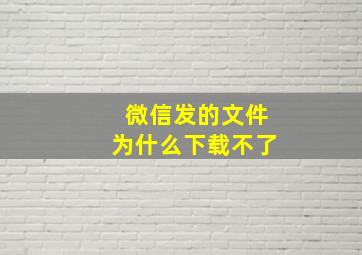 微信发的文件
为什么下载不了